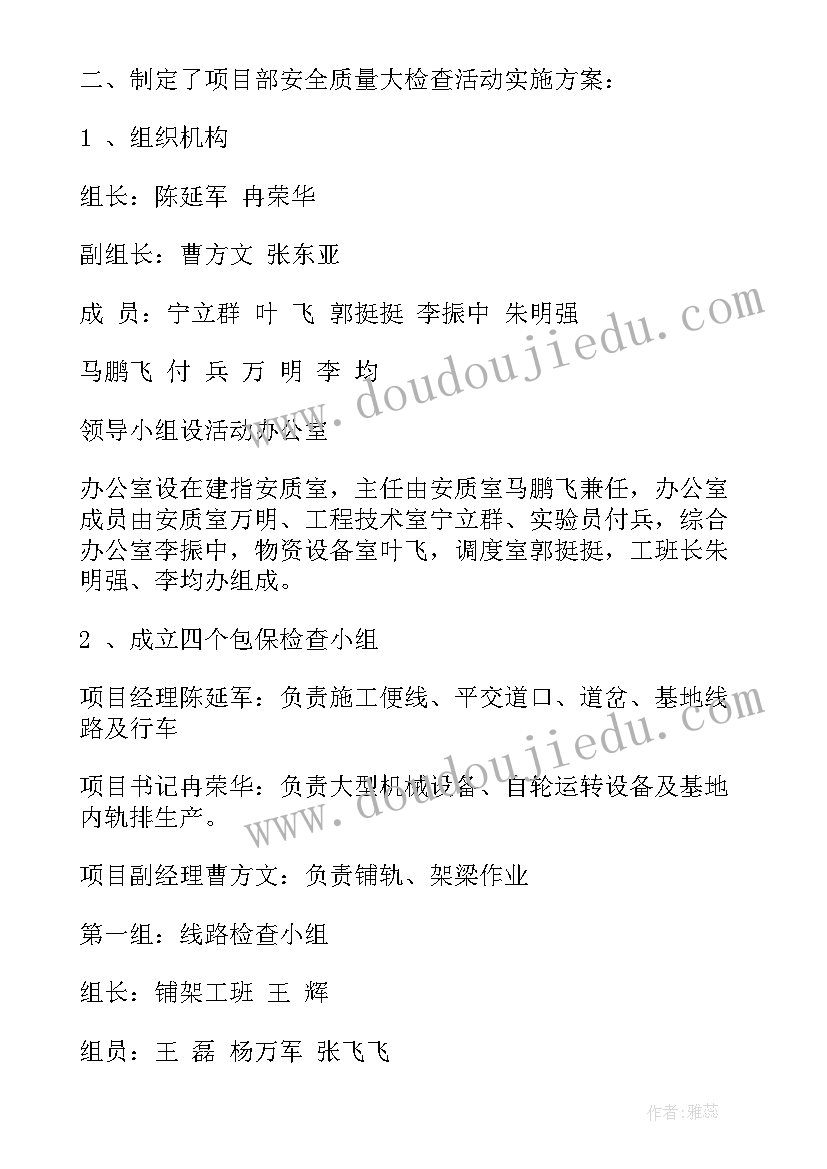 二、制定了项目部安全质量大检查活动实施方案：

1 、组织机构

组长：陈延军 冉荣华

副组长：曹方文 张东亚

成 员：宁立群 叶 飞 郭挺挺 李振中 朱明强

马鹏飞 付 兵 万 明 李 均

领导小组设活动办公室

办公室设在建指安质室，主任由安质室马鹏飞兼任，办公室成员由安质室万明、工程技术室宁立群、实验员付兵，综合办公室李振中，物资设备室叶飞，调度室郭挺挺，工班长朱明强、李均办组成。

2 、成立四个包保检查小组

项目经理陈延军：负责施工便线、平交道口、道岔、基地线路及行车

项目书记冉荣华：负责大型机械设备、自轮运转设备及基地内轨排生产。

项目副经理曹方文：负责铺轨、架梁作业

第一组：线路检查小组

组长：铺架工班 王 辉

组员：王 磊 杨万军 张飞飞

www.doudoujiedu.com

www.doudoujiedu.com

作者：雅蕊